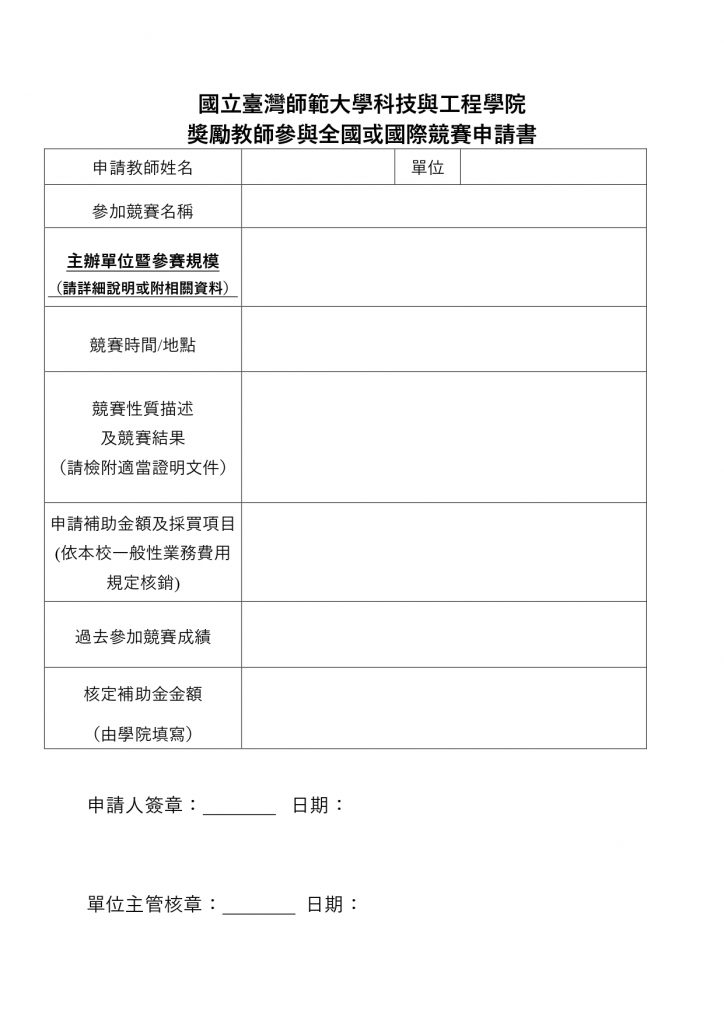 國立臺灣師範大學科技與工程學院
獎勵教師參與全國或國際競賽申請書

| 申請教師姓名 | | 單位 | |
|---|---|---|---|
| 參加競賽名稱 | | | |
| 主辦單位暨參賽規模（請詳細說明或附相關資料） | | | |
| 競賽時間/地點 | | | |
| 競賽性質描述及競賽結果（請檢附適當證明文件） | | | |
| 申請補助金額及採買項目(依本校一般性業務費用規定核銷) | | | |
| 過去參加競賽成績 | | | |
| 核定補助金金額（由學院填寫） | | | |

申請人簽章：________ 日期：

單位主管核章：________ 日期：